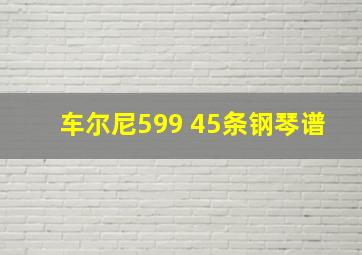 车尔尼599 45条钢琴谱